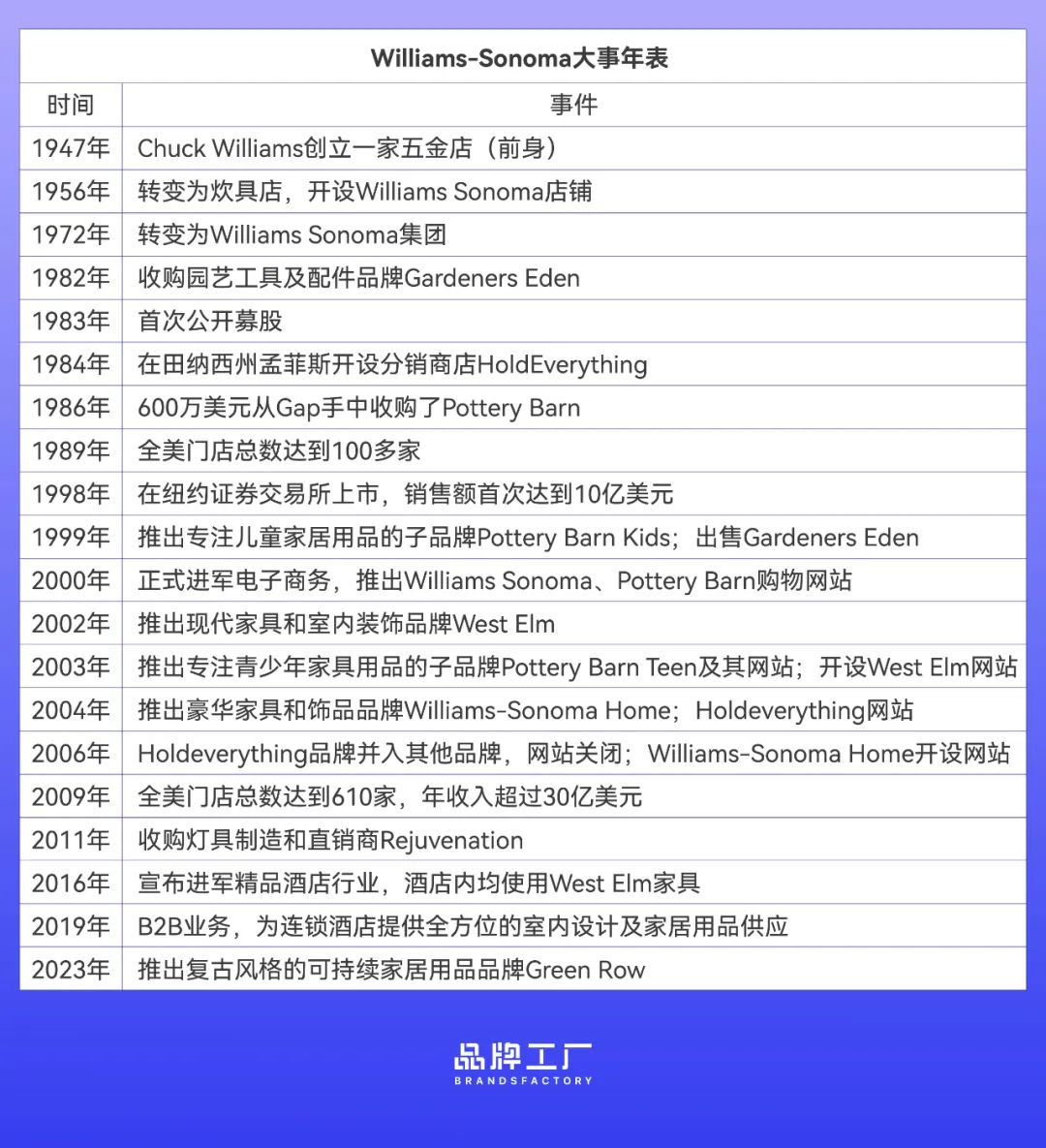 Williams-Sonoma大事年表

| 时间 | 事件 |
|---|---|
| 1947年 | Chuck Williams创立一家五金店（前身） |
| 1956年 | 转变为炊具店，开设Williams Sonoma店铺 |
| 1972年 | 转变为Williams Sonoma集团 |
| 1982年 | 收购园艺工具及配件品牌Gardeners Eden |
| 1983年 | 首次公开募股 |
| 1984年 | 在田纳西州孟菲斯开设分销商店HoldEverything |
| 1986年 | 600万美元从Gap手中收购了Pottery Barn |
| 1989年 | 全美门店总数达到100多家 |
| 1998年 | 在纽约证券交易所上市，销售额首次达到10亿美元 |
| 1999年 | 推出专注儿童家居用品的子品牌Pottery Barn Kids；出售Gardeners Eden |
| 2000年 | 正式进军电子商务，推出Williams Sonoma、Pottery Barn购物网站 |
| 2002年 | 推出现代家具和室内装饰品牌West Elm |
| 2003年 | 推出专注青少年家具用品的子品牌Pottery Barn Teen及其网站；开设West Elm网站 |
| 2004年 | 推出豪华家具和饰品品牌Williams-Sonoma Home；Holdeverything网站 |
| 2006年 | Holdeverything品牌并入其他品牌，网站关闭；Williams-Sonoma Home开设网站 |
| 2009年 | 全美门店总数达到610家，年收入超过30亿美元 |
| 2011年 | 收购灯具制造和直销商Rejuvenation |
| 2016年 | 宣布进军精品酒店行业，酒店内均使用West Elm家具 |
| 2019年 | B2B业务，为连锁酒店提供全方位的室内设计及家居用品供应 |
| 2023年 | 推出复古风格的可持续家居用品品牌Green Row |

品牌工厂
BRANDSFACTORY